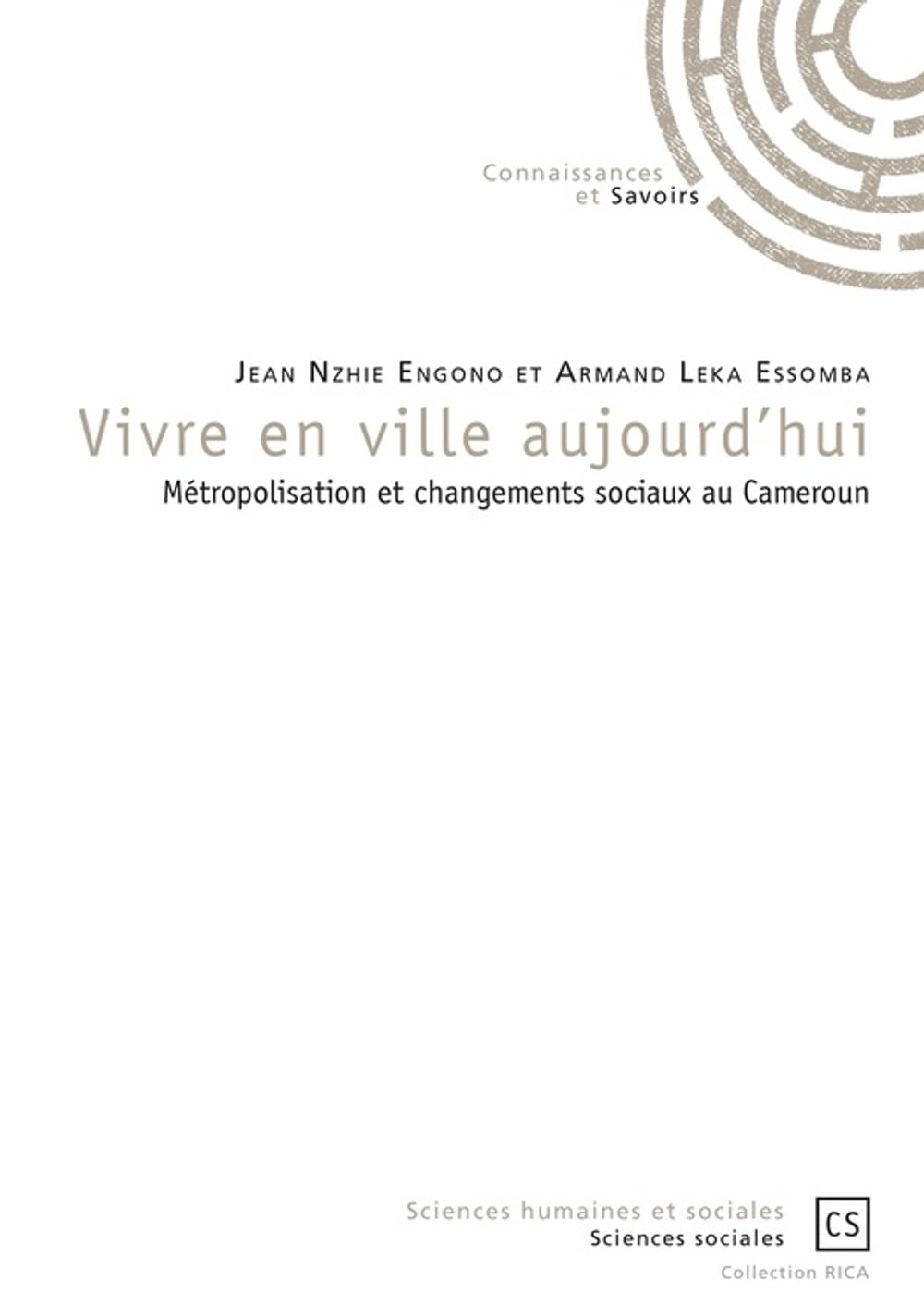 Connaissances
et Savoirs

Jean Nzhie Engono et Armand Leka Essomba

Vivre en ville aujourd'hui

Métropolisation et changements sociaux au Cameroun

Sciences humaines et sociales
Sciences sociales

CS

Collection RICA